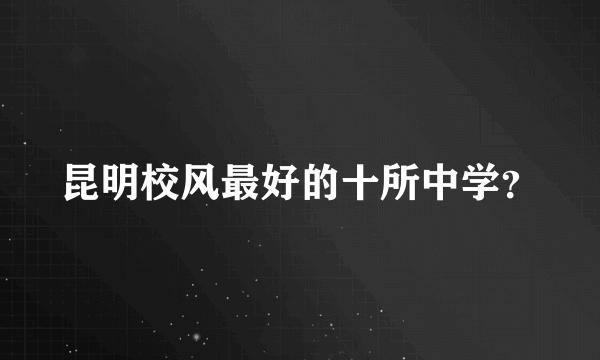 昆明校风最好的十所中学?